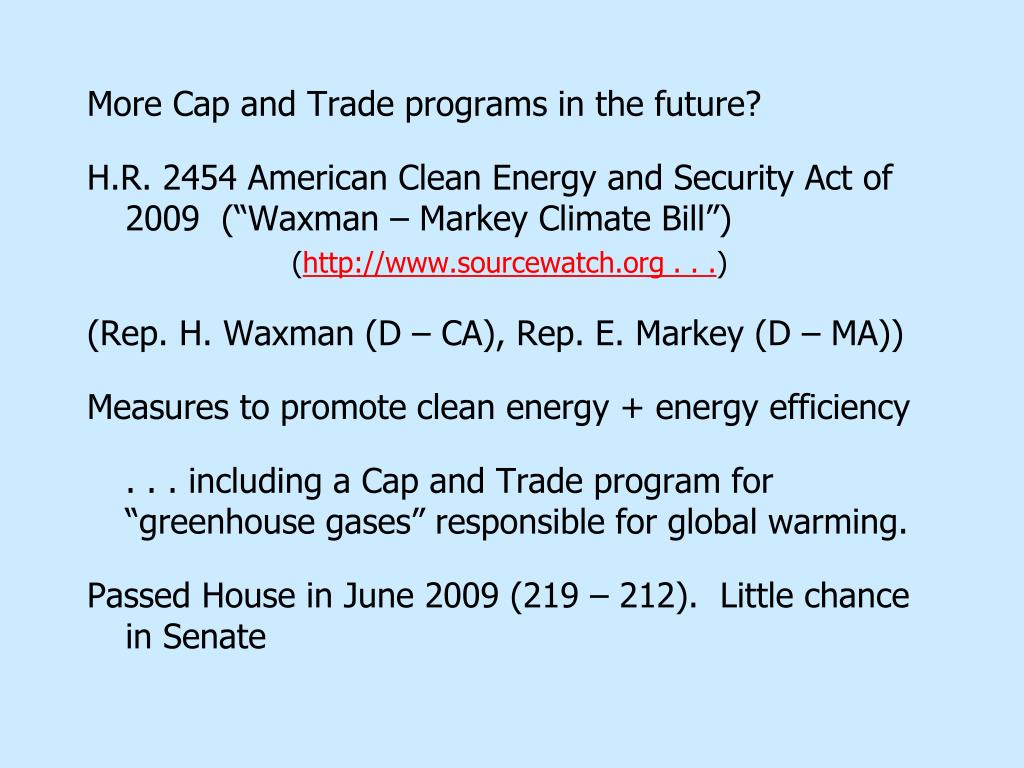 More Cap and Trade programs in the future?

H.R. 2454 American Clean Energy and Security Act of 2009 (“Waxman – Markey Climate Bill”)

(http://www.sourcewatch.org . . .)

(Rep. H. Waxman (D – CA), Rep. E. Markey (D – MA))

Measures to promote clean energy + energy efficiency

. . . including a Cap and Trade program for “greenhouse gases” responsible for global warming.

Passed House in June 2009 (219 – 212). Little chance in Senate